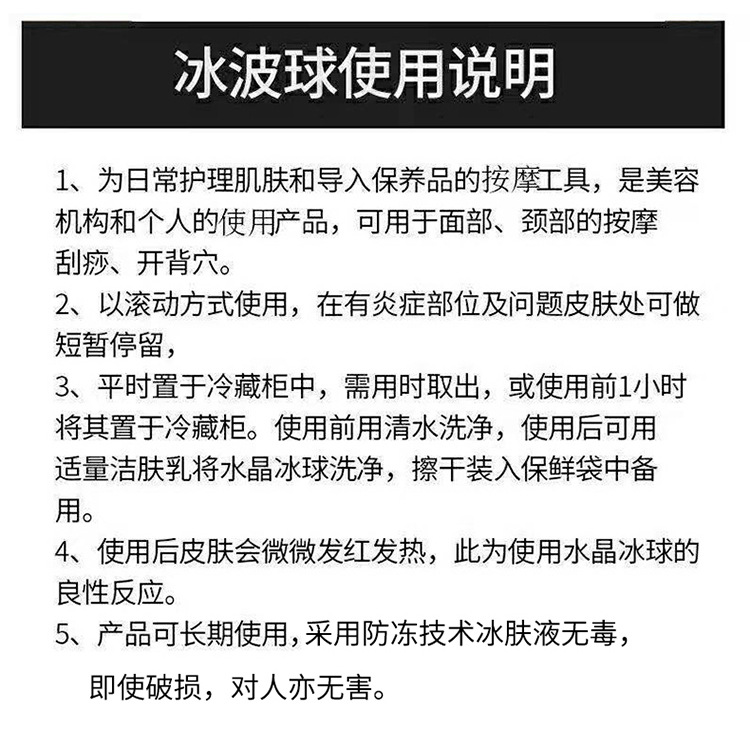 冰波球使用说明

1、为日常护理肌肤和导入保养品的按摩工具，是美容机构和个人的使用产品，可用于面部、颈部的按摩刮痧、开背穴。

2、以滚动方式使用，在有炎症部位及问题皮肤处可做短暂停留，

3、平时置于冷藏柜中，需用时取出，或使用前1小时将其置于冷藏柜。使用前用清水洗净，使用后可用适量洁肤乳将水晶冰球洗净，擦干装入保鲜袋中备用。

4、使用后皮肤会微微发红发热，此为使用水晶冰球的良性反应。

5、产品可长期使用，采用防冻技术冰肤液无毒，即使破损，对人亦无害。